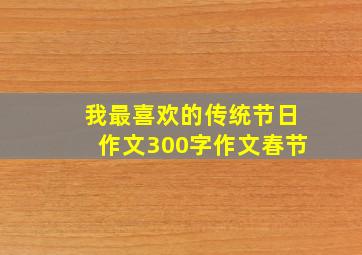 我最喜欢的传统节日作文300字作文春节